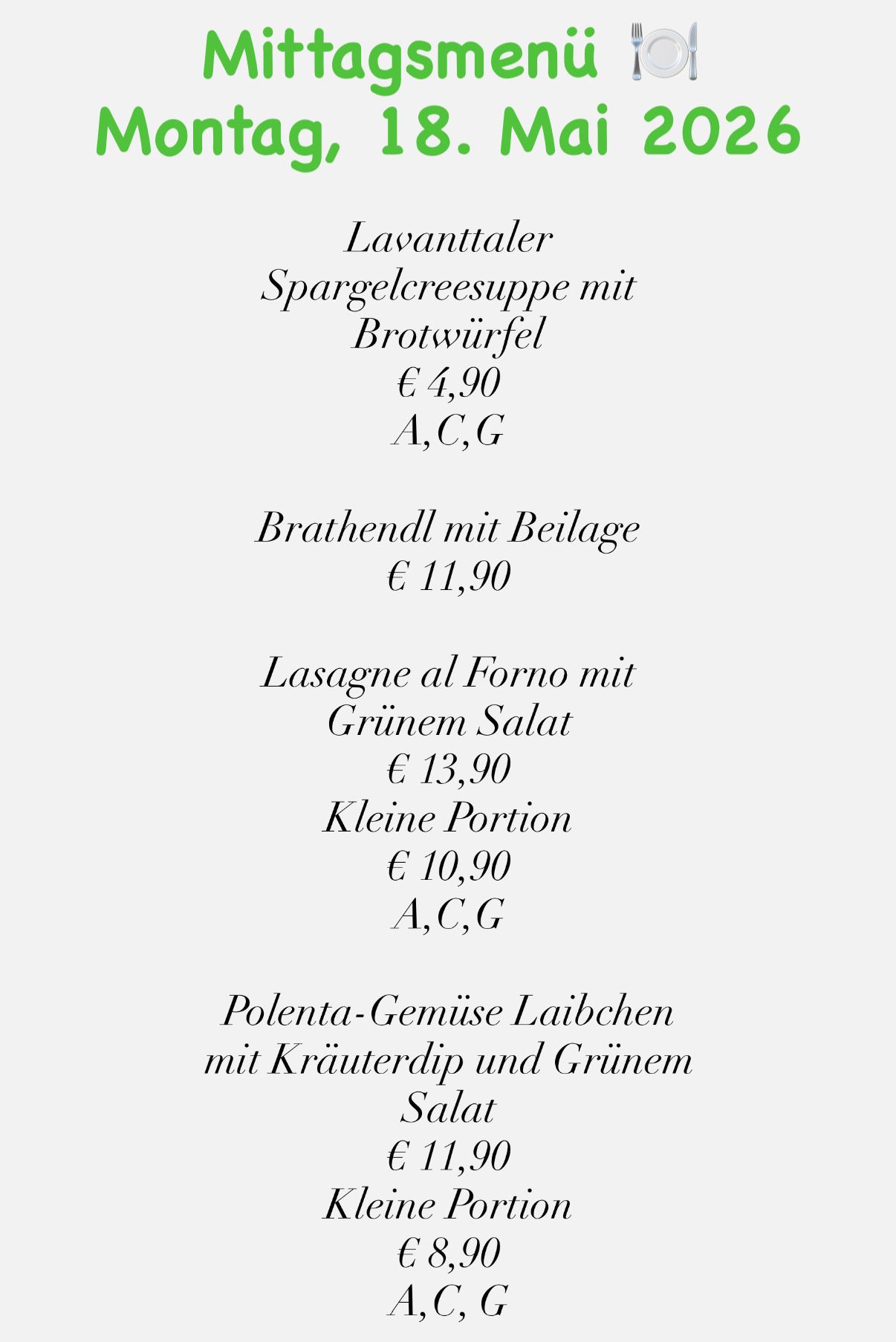 Mittagsmenü 🍽️
Montag, 18. Mai 2026

Lavanttaler Spargelcreesuppe mit Brotwürfel
€ 4,90
A,C,G

Brathendl mit Beilage
€ 11,90

Lasagne al Forno mit Grünem Salat
€ 13,90
Kleine Portion
€ 10,90
A,C,G

Polenta-Gemüse Laibchen mit Kräuterdip und Grünem Salat
€ 11,90
Kleine Portion
€ 8,90
A,C, G